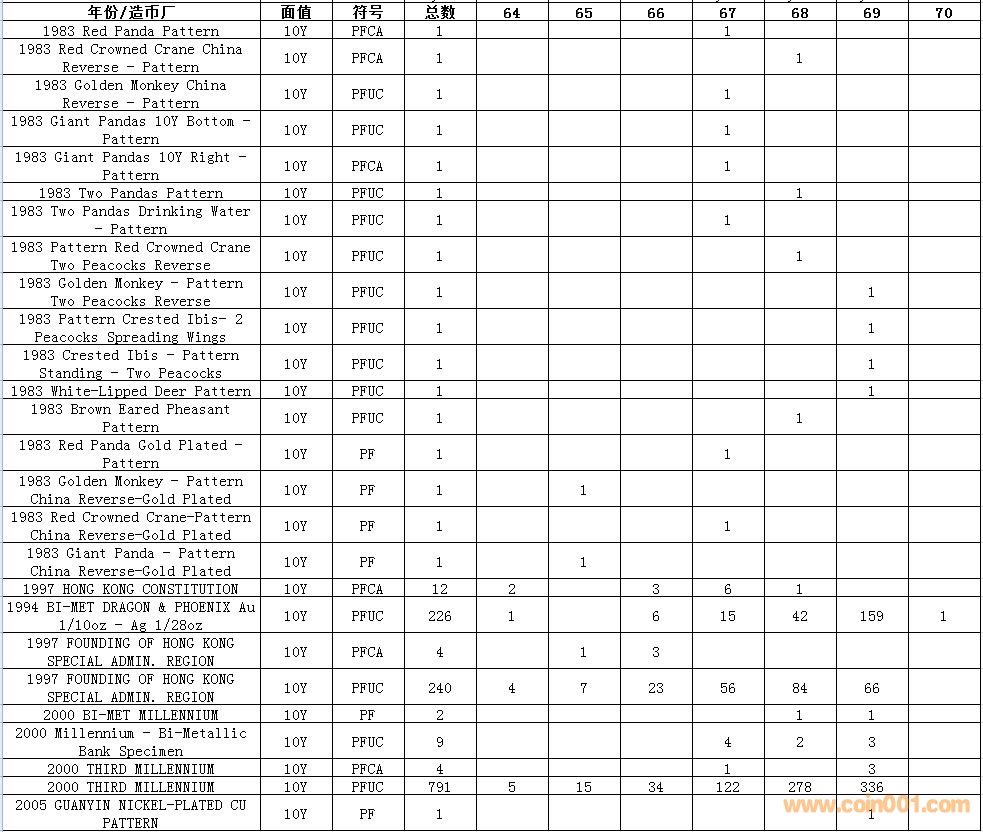 | 年份/造币厂 | 面值 | 符号 | 总数 | 64 | 65 | 66 | 67 | 68 | 69 | 70 |
|---|---|---|---|---|---|---|---|---|---|---|
| 1983 Red Panda Pattern | 10Y | PFCA | 1 | | | | 1 | | | |
| 1983 Red Crowned Crane China Reverse - Pattern | 10Y | PFCA | 1 | | | | | 1 | | |
| 1983 Golden Monkey China Reverse - Pattern | 10Y | PFUC | 1 | | | | 1 | | | |
| 1983 Giant Pandas 10Y Bottom - Pattern | 10Y | PFUC | 1 | | | | 1 | | | |
| 1983 Giant Pandas 10Y Right - Pattern | 10Y | PFCA | 1 | | | | 1 | | | |
| 1983 Two Pandas Pattern | 10Y | PFUC | 1 | | | | | 1 | | |
| 1983 Two Pandas Drinking Water - Pattern | 10Y | PFUC | 1 | | | | 1 | | | |
| 1983 Pattern Red Crowned Crane Two Peacocks Reverse | 10Y | PFUC | 1 | | | | | 1 | | |
| 1983 Golden Monkey - Pattern Two Peacocks Reverse | 10Y | PFUC | 1 | | | | | | 1 | |
| 1983 Pattern Crested Ibis- 2 Peacocks Spreading Wings | 10Y | PFUC | 1 | | | | | | 1 | |
| 1983 Crested Ibis - Pattern Standing - Two Peacocks | 10Y | PFUC | 1 | | | | | | 1 | |
| 1983 White-Lipped Deer Pattern | 10Y | PFUC | 1 | | | | | | 1 | |
| 1983 Brown Eared Pheasant Pattern | 10Y | PFUC | 1 | | | | | 1 | | |
| 1983 Red Panda Gold Plated - Pattern | 10Y | PF | 1 | | | | 1 | | | |
| 1983 Golden Monkey - Pattern China Reverse-Gold Plated | 10Y | PF | 1 | | 1 | | | | | |
| 1983 Red Crowned Crane-Pattern China Reverse-Gold Plated | 10Y | PF | 1 | | | | 1 | | | |
| 1983 Giant Panda - Pattern China Reverse-Gold Plated | 10Y | PF | 1 | | 1 | | | | | |
| 1997 HONG KONG CONSTITUTION | 10Y | PFCA | 12 | 2 | | 3 | 6 | 1 | | |
| 1994 BI-MET DRAGON & PHOENIX Au 1/10oz - Ag 1/28oz | 10Y | PFUC | 226 | 1 | | 6 | 15 | 42 | 159 | 1 |
| 1997 FOUNDING OF HONG KONG SPECIAL ADMIN. REGION | 10Y | PFCA | 4 | | 1 | 3 | | | | |
| 1997 FOUNDING OF HONG KONG SPECIAL ADMIN. REGION | 10Y | PFUC | 240 | 4 | 7 | 23 | 56 | 84 | 66 | |
| 2000 BI-MET MILLENNIUM | 10Y | PF | 2 | | | | | 1 | 1 | |
| 2000 Millennium - Bi-Metallic Bank Specimen | 10Y | PFUC | 9 | | | | 4 | 2 | 3 | |
| 2000 THIRD MILLENNIUM | 10Y | PFCA | 4 | | | | 1 | | 3 | |
| 2000 THIRD MILLENNIUM | 10Y | PFUC | 791 | 5 | 15 | 34 | 122 | 278 | 336 | |
| 2005 GUANYIN NICKEL-PLATED CU PATTERN | 10Y | PF | 1 | | | | | | 1 | |

www.coin001.com